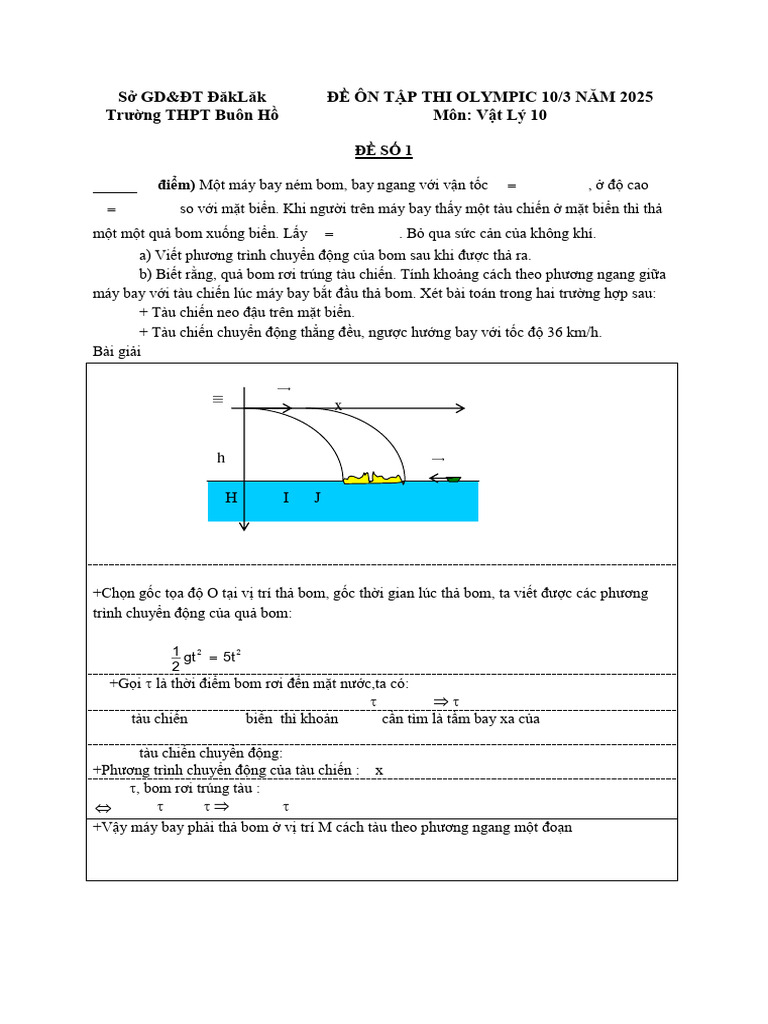 Sở GD&ĐT ĐăkLăk
Trường THPT Buôn Hồ

ĐỀ ÔN TẬP THI OLYMPIC 10/3 NĂM 2025
Môn: Vật Lý 10

ĐỀ SỐ 1

______ điểm) Một máy bay ném bom, bay ngang với vận tốc = , ở độ cao = so với mặt biển. Khi người trên máy bay thấy một tàu chiến ở mặt biển thì thả một một quả bom xuống biển. Lấy = . Bỏ qua sức cản của không khí.

a) Viết phương trình chuyển động của bom sau khi được thả ra.

b) Biết rằng, quả bom rơi trúng tàu chiến. Tính khoảng cách theo phương ngang giữa máy bay với tàu chiến lúc máy bay bắt đầu thả bom. Xét bài toán trong hai trường hợp sau:

+ Tàu chiến neo đậu trên mặt biển.

+ Tàu chiến chuyển động thẳng đều, ngược hướng bay với tốc độ 36 km/h.

Bài giải

≡ → x h → H I J

+Chọn gốc tọa độ O tại vị trí thả bom, gốc thời gian lúc thả bom, ta viết được các phương trình chuyển động của quả bom:

$\frac{1}{2}gt^2 = 5t^2$

+Gọi τ là thời điểm bom rơi đến mặt nước,ta có:
τ ⇒ τ

tàu chiến biển thì khoản cần tìm là tầm bay xa của

tàu chiến chuyển động:
+Phương trình chuyển động của tàu chiến : x
τ, bom rơi trúng tàu :
⇔ τ τ ⇒ τ

+Vậy máy bay phải thả bom ở vị trí M cách tàu theo phương ngang một đoạn